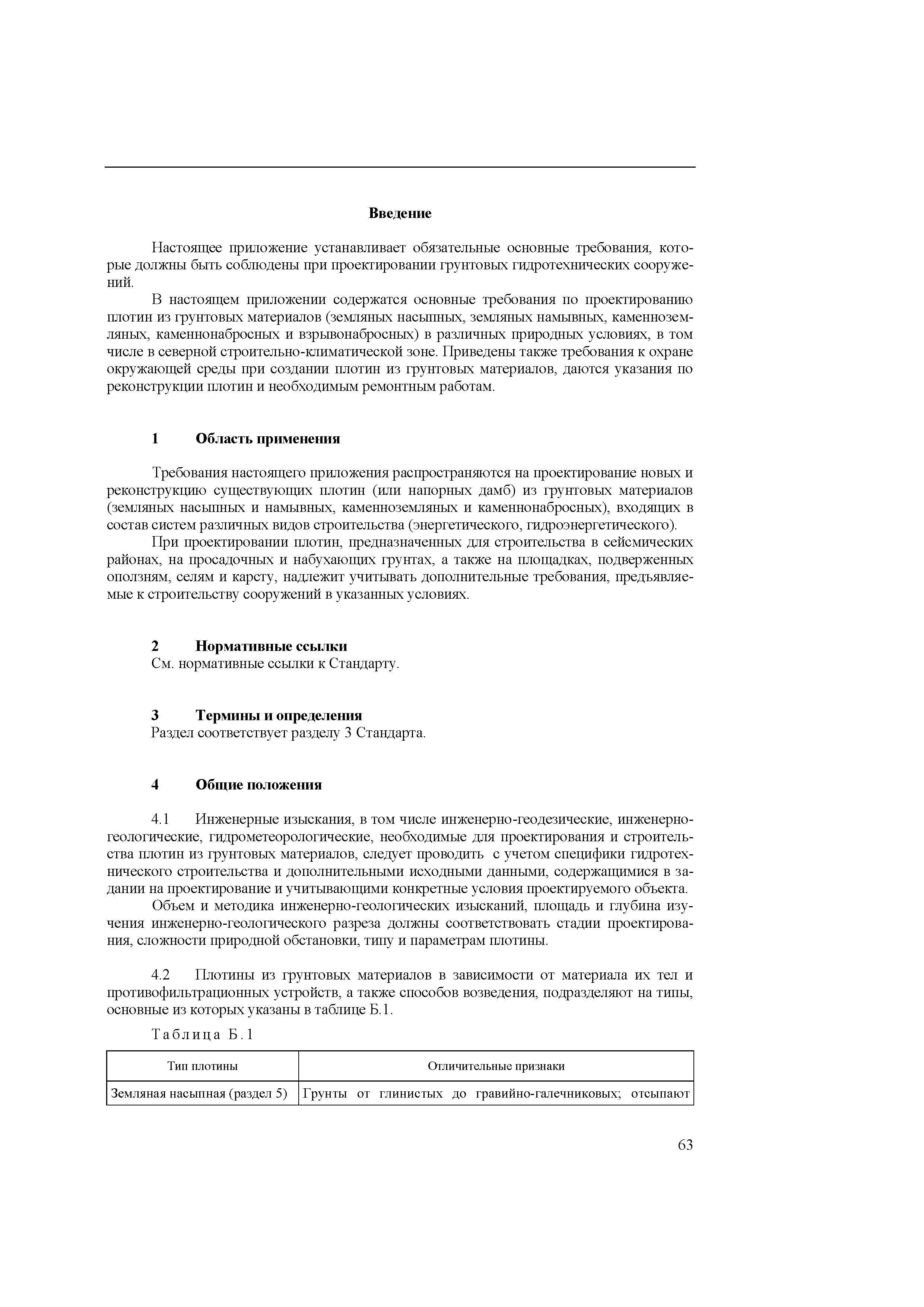 Введение

Настоящее приложение устанавливает обязательные основные требования, которые должны быть соблюдены при проектировании грунтовых гидротехнических сооружений.

В настоящем приложении содержатся основные требования по проектированию плотин из грунтовых материалов (земляных насыпных, земляных намывных, каменноземляных, каменнонабросных и взрывонабросных) в различных природных условиях, в том числе в северной строительно-климатической зоне. Приведены также требования к охране окружающей среды при создании плотин из грунтовых материалов, даются указания по реконструкции плотин и необходимым ремонтным работам.

1 Область применения

Требования настоящего приложения распространяются на проектирование новых и реконструкцию существующих плотин (или напорных дамб) из грунтовых материалов (земляных насыпных и намывных, каменноземляных и каменнонабросных), входящих в состав систем различных видов строительства (энергетического, гидроэнергетического).

При проектировании плотин, предназначенных для строительства в сейсмических районах, на просадочных и набухающих грунтах, а также на площадках, подверженных оползням, селям и карсту, надлежит учитывать дополнительные требования, предъявляемые к строительству сооружений в указанных условиях.

2 Нормативные ссылки
См. нормативные ссылки к Стандарту.

3 Термины и определения
Раздел соответствует разделу 3 Стандарта.

4 Общие положения

4.1 Инженерные изыскания, в том числе инженерно-геодезические, инженерно-геологические, гидрометеорологические, необходимые для проектирования и строительства плотин из грунтовых материалов, следует проводить с учетом специфики гидротехнического строительства и дополнительными исходными данными, содержащимися в задании на проектирование и учитывающими конкретные условия проектируемого объекта.

Объем и методика инженерно-геологических изысканий, площадь и глубина изучения инженерно-геологического разреза должны соответствовать стадии проектирования, сложности природной обстановки, типу и параметрам плотины.

4.2 Плотины из грунтовых материалов в зависимости от материала их тел и противофильтрационных устройств, а также способов возведения, подразделяют на типы, основные из которых указаны в таблице Б.1.

Таблица Б.1

| Тип плотины | Отличительные признаки |
|---|---|
| Земляная насыпная (раздел 5) | Грунты от глинистых до гравийно-галечниковых; отсыпают |

63